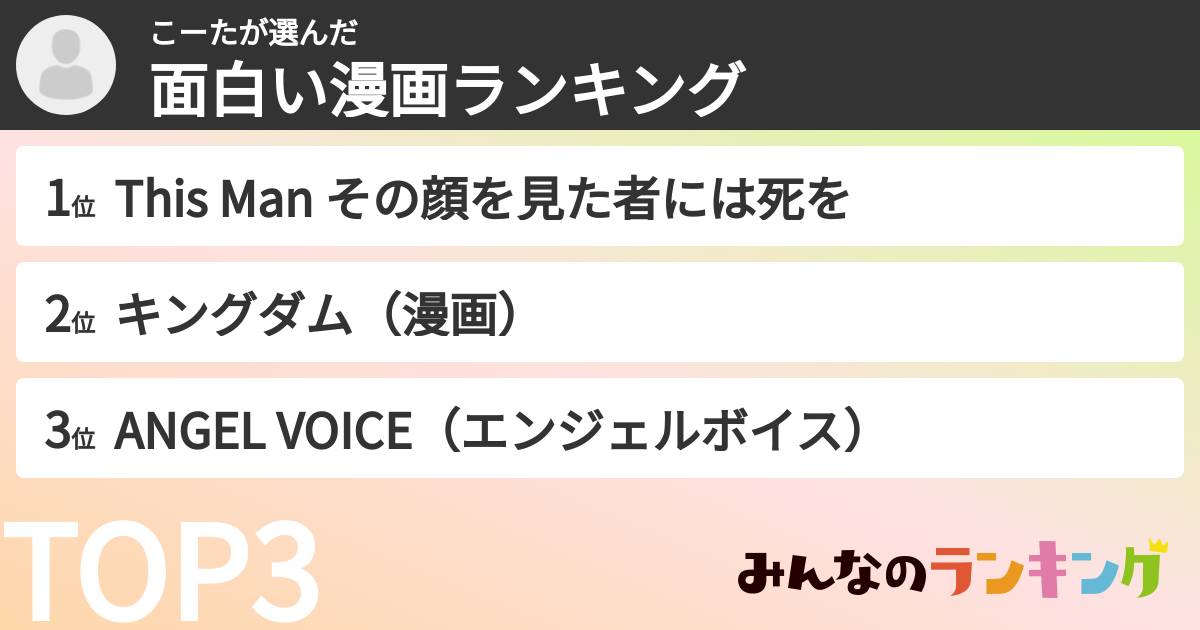 こーたが選んだ
面白い漫画ランキング

1位 This Man その顔を見た者には死を

2位 キングダム（漫画）

3位 ANGEL VOICE（エンジェルボイス）

TOP3

みんなのランキング